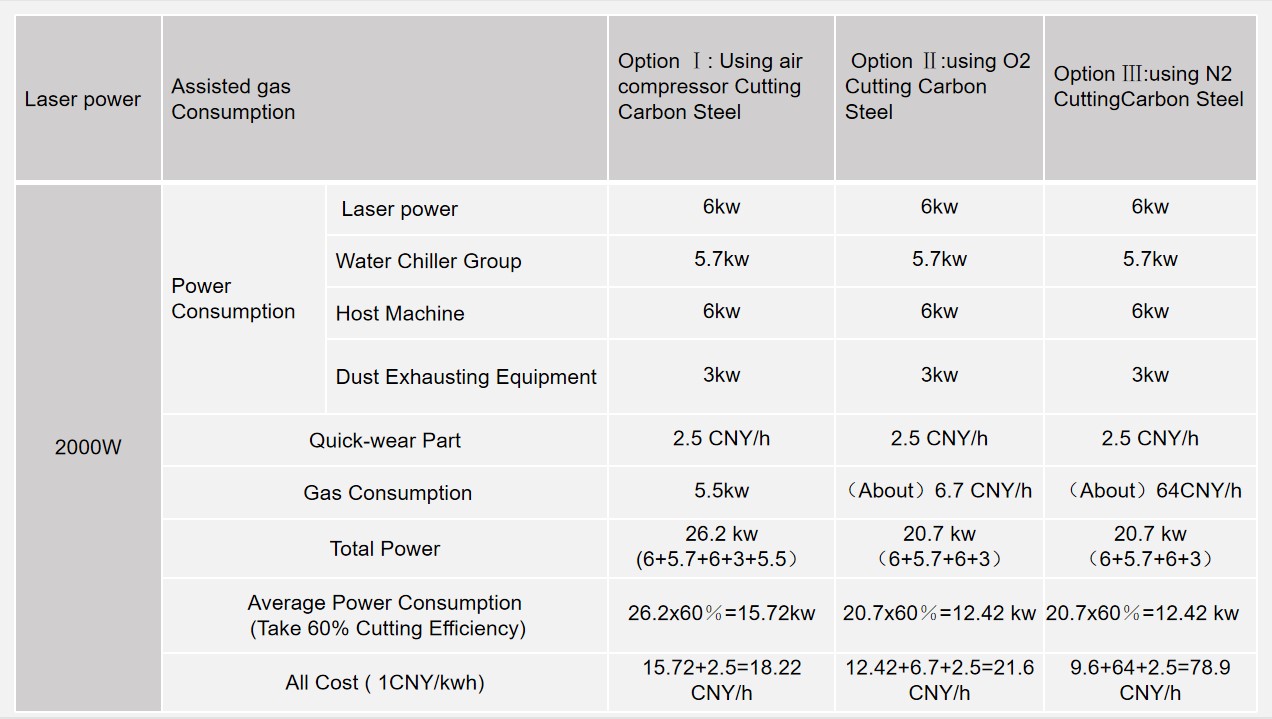 | Laser power | Assisted gas Consumption | | Option Ⅰ: Using air compressor Cutting Carbon Steel | Option Ⅱ:using O2 Cutting Carbon Steel | Option Ⅲ:using N2 CuttingCarbon Steel |
|---|---|---|---|---|---|
| 2000W | Power Consumption | Laser power | 6kw | 6kw | 6kw |
| | | Water Chiller Group | 5.7kw | 5.7kw | 5.7kw |
| | | Host Machine | 6kw | 6kw | 6kw |
| | | Dust Exhausting Equipment | 3kw | 3kw | 3kw |
| | Quick-wear Part | | 2.5 CNY/h | 2.5 CNY/h | 2.5 CNY/h |
| | Gas Consumption | | 5.5kw | （About）6.7 CNY/h | （About）64CNY/h |
| | Total Power | | 26.2 kw (6+5.7+6+3+5.5) | 20.7 kw (6+5.7+6+3) | 20.7 kw (6+5.7+6+3) |
| | Average Power Consumption (Take 60% Cutting Efficiency) | | 26.2x60%=15.72kw | 20.7x60%=12.42 kw | 20.7x60%=12.42 kw |
| | All Cost ( 1CNY/kwh) | | 15.72+2.5=18.22 CNY/h | 12.42+6.7+2.5=21.6 CNY/h | 9.6+64+2.5=78.9 CNY/h |